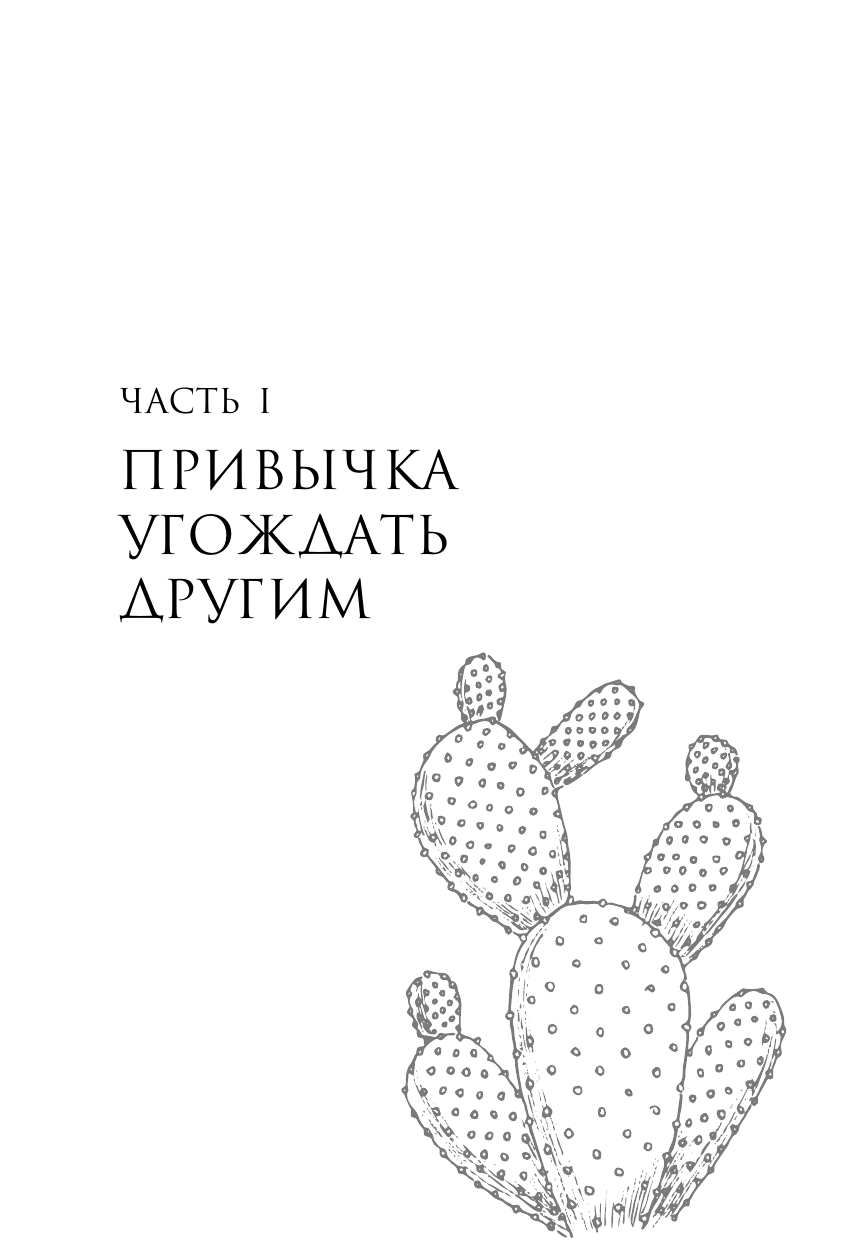 ЧАСТЬ I

ПРИВЫЧКА УГОЖДАТЬ ДРУГИМ